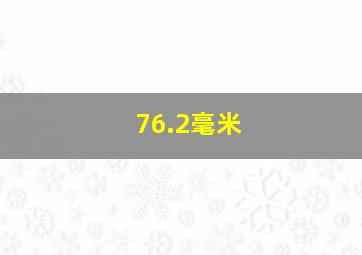 76.2毫米